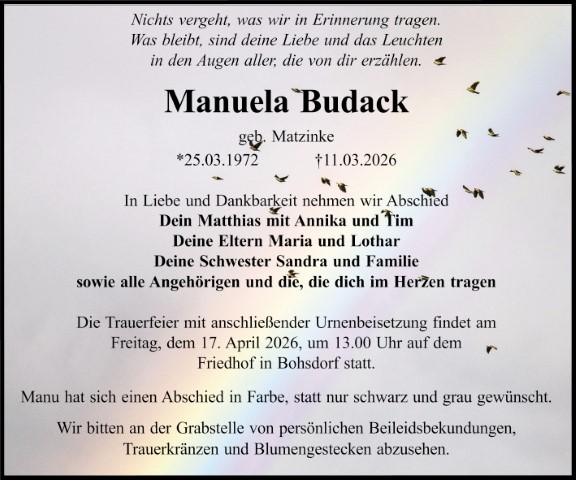 Nichts vergeht, was wir in Erinnerung tragen.
Was bleibt, sind deine Liebe und das Leuchten
in den Augen aller, die von dir erzählen.

Manuela Budack

geb. Matzinke

*25.03.1972 †11.03.2026

In Liebe und Dankbarkeit nehmen wir Abschied
Dein Matthias mit Annika und Tim
Deine Eltern Maria und Lothar
Deine Schwester Sandra und Familie
sowie alle Angehörigen und die, die dich im Herzen tragen

Die Trauerfeier mit anschließender Urnenbeisetzung findet am Freitag, dem 17. April 2026, um 13.00 Uhr auf dem Friedhof in Bohsdorf statt.

Manu hat sich einen Abschied in Farbe, statt nur schwarz und grau gewünscht.

Wir bitten an der Grabstelle von persönlichen Beileidsbekundungen, Trauerkränzen und Blumengestecken abzusehen.